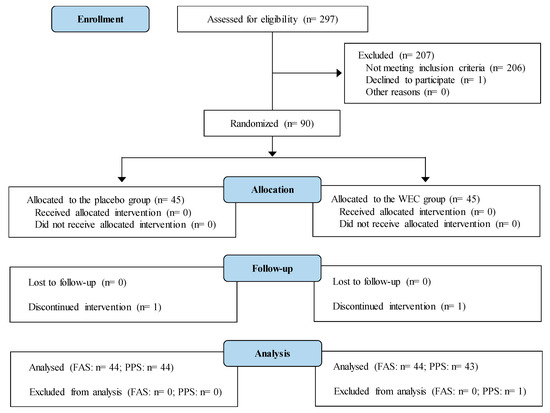 Enrollment

Assessed for eligibility (n= 297)

Excluded (n= 207)
Not meeting inclusion criteria (n= 206)
Declined to participate (n= 1)
Other reasons (n= 0)

Randomized (n= 90)

Allocation

Allocated to the placebo group (n= 45)
Received allocated intervention (n= 0)
Did not receive allocated intervention (n= 0)

Allocated to the WEC group (n= 45)
Received allocated intervention (n= 0)
Did not receive allocated intervention (n= 0)

Follow-up

Lost to follow-up (n= 0)

Discontinued intervention (n= 1)

Lost to follow-up (n= 0)

Discontinued intervention (n= 1)

Analysis

Analysed (FAS: n= 44; PPS: n= 44)

Excluded from analysis (FAS: n= 0; PPS: n= 0)

Analysed (FAS: n= 44; PPS: n= 43)

Excluded from analysis (FAS: n= 0; PPS: n= 1)